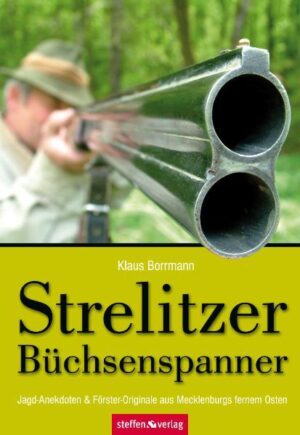 Klaus Borrmann

Strelitzer Büchsenspanner

Jagd-Anekdoten & Förster-Originale aus Mecklenburgs fernem Osten

steffen verlag